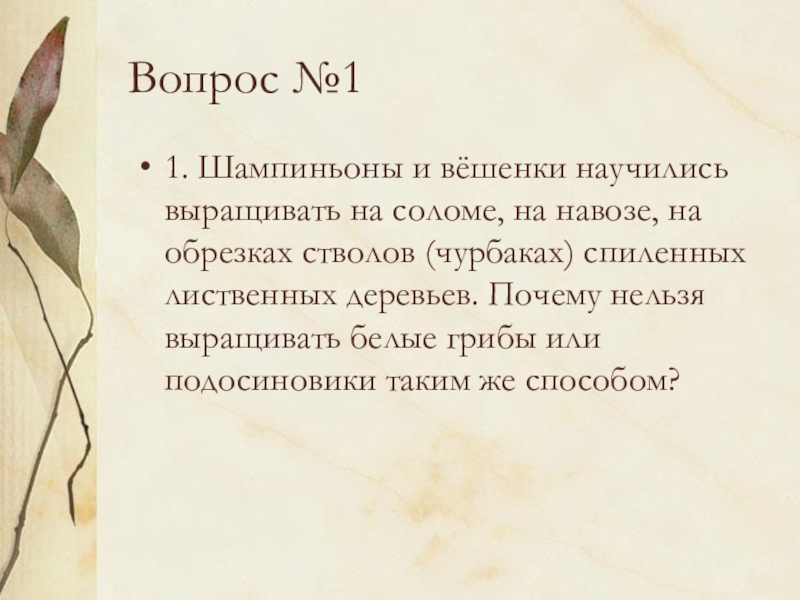 Вопрос №1

• 1. Шампиньоны и вёшенки научились выращивать на соломе, на навозе, на обрезках стволов (чурбаках) спиленных лиственных деревьев. Почему нельзя выращивать белые грибы или подосиновики таким же способом?